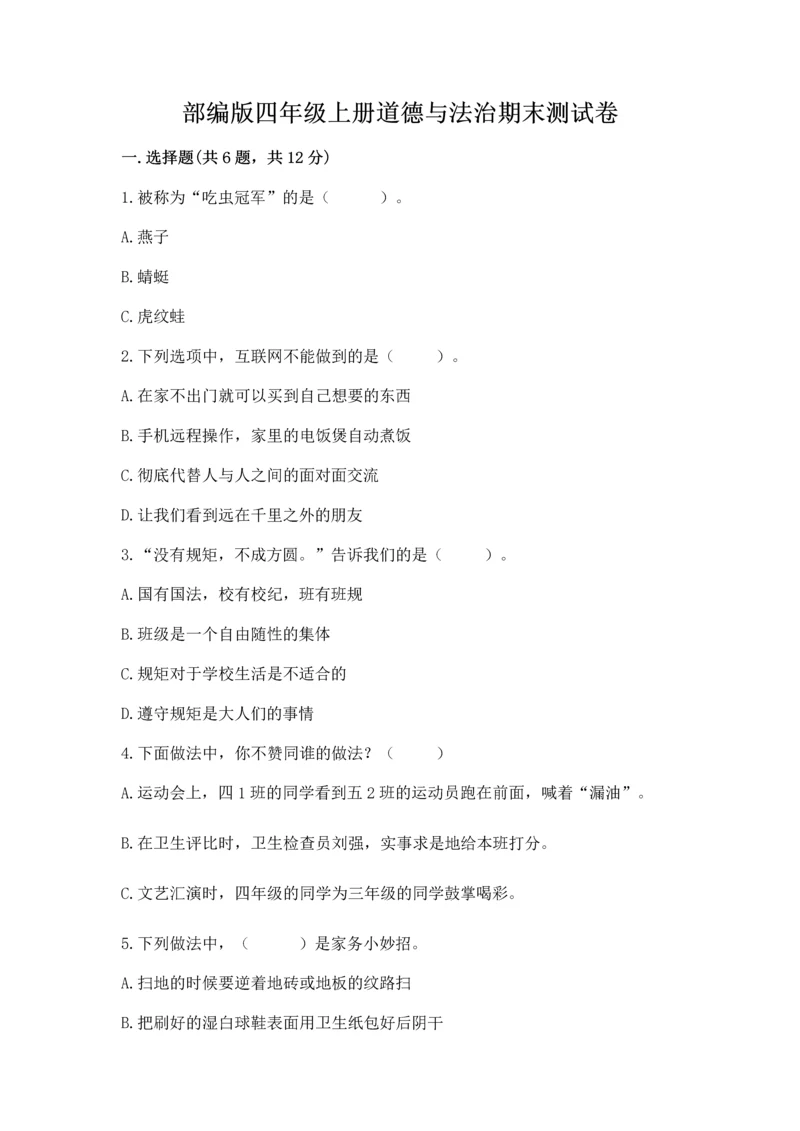 部编版四年级上册道德与法治期末测试卷

一.选择题(共6题，共12分)

1.被称为“吃虫冠军”的是（　　）。

A.燕子

B.蜻蜓

C.虎纹蛙

2.下列选项中，互联网不能做到的是（　　）。

A.在家不出门就可以买到自己想要的东西

B.手机远程操作，家里的电饭煲自动煮饭

C.彻底代替人与人之间的面对面交流

D.让我们看到远在千里之外的朋友

3.“没有规矩，不成方圆。”告诉我们的是（　　）。

A.国有国法，校有校纪，班有班规

B.班级是一个自由随性的集体

C.规矩对于学校生活是不适合的

D.遵守规矩是大人们的事情

4.下面做法中，你不赞同谁的做法？（　　）

A.运动会上，四1班的同学看到五2班的运动员跑在前面，喊着“漏油”。

B.在卫生评比时，卫生检查员刘强，实事求是地给本班打分。

C.文艺汇演时，四年级的同学为三年级的同学鼓掌喝彩。

5.下列做法中，（　　）是家务小妙招。

A.扫地的时候要逆着地砖或地板的纹路扫

B.把刷好的湿白球鞋表面用卫生纸包好后阴干